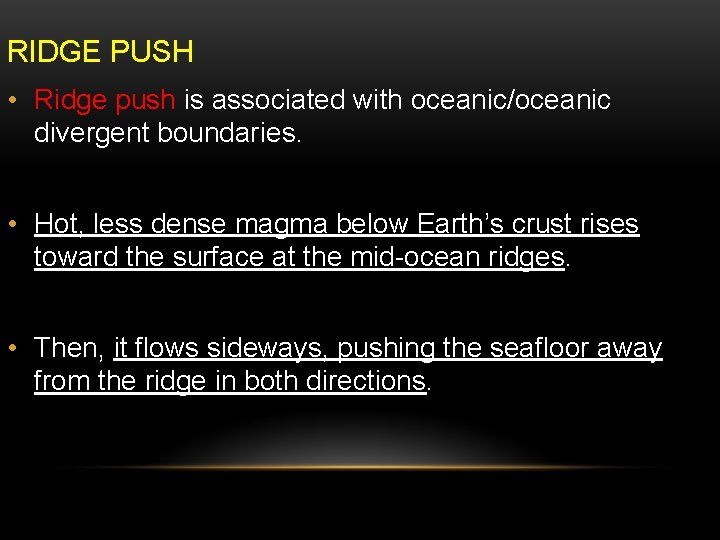 RIDGE PUSH

• Ridge push is associated with oceanic/oceanic divergent boundaries.

• Hot, less dense magma below Earth's crust rises toward the surface at the mid-ocean ridges.

• Then, it flows sideways, pushing the seafloor away from the ridge in both directions.